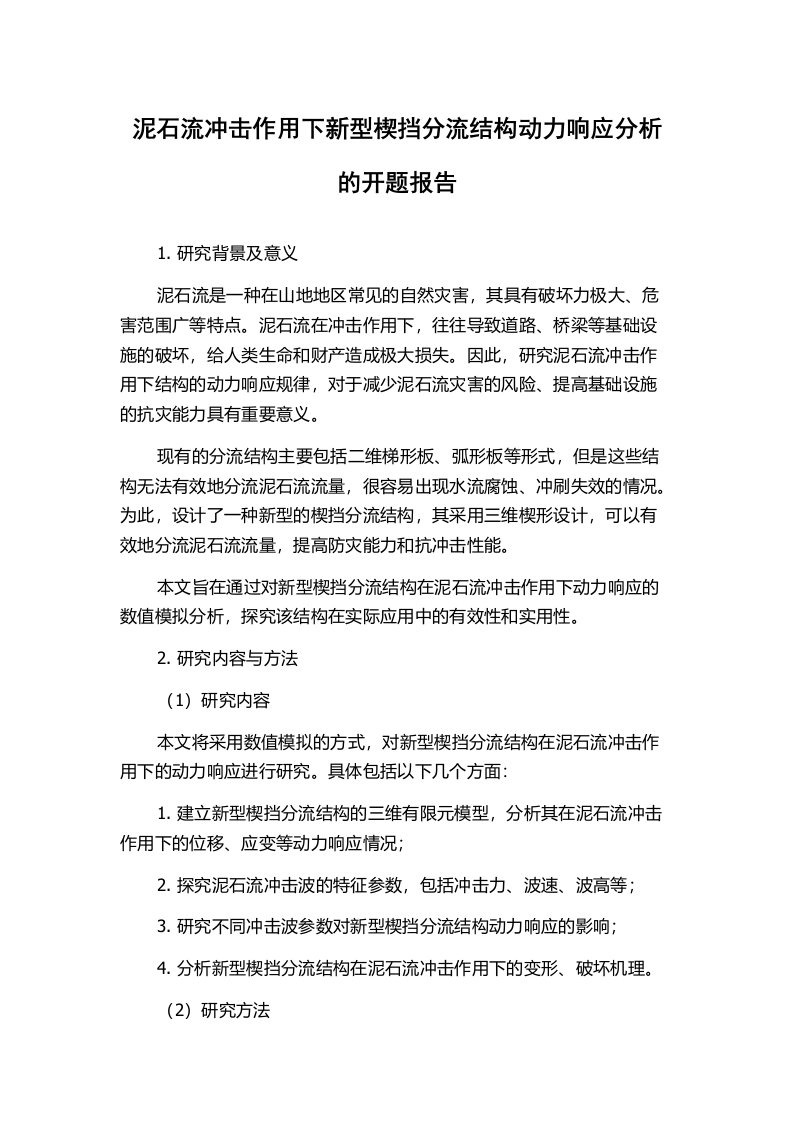 泥石流冲击作用下新型楔挡分流结构动力响应分析的开题报告

1. 研究背景及意义

泥石流是一种在山地地区常见的自然灾害，其具有破坏力极大、危害范围广等特点。泥石流在冲击作用下，往往导致道路、桥梁等基础设施的破坏，给人类生命和财产造成极大损失。因此，研究泥石流冲击作用下结构的动力响应规律，对于减少泥石流灾害的风险、提高基础设施的抗灾能力具有重要意义。

现有的分流结构主要包括二维梯形板、弧形板等形式，但是这些结构无法有效地分流泥石流流量，很容易出现水流腐蚀、冲刷失效的情况。为此，设计了一种新型的楔挡分流结构，其采用三维楔形设计，可以有效地分流泥石流流量，提高防灾能力和抗冲击性能。

本文旨在通过对新型楔挡分流结构在泥石流冲击作用下动力响应的数值模拟分析，探究该结构在实际应用中的有效性和实用性。

2. 研究内容与方法

（1）研究内容

本文将采用数值模拟的方式，对新型楔挡分流结构在泥石流冲击作用下的动力响应进行研究。具体包括以下几个方面：

1. 建立新型楔挡分流结构的三维有限元模型，分析其在泥石流冲击作用下的位移、应变等动力响应情况；

2. 探究泥石流冲击波的特征参数，包括冲击力、波速、波高等；

3. 研究不同冲击波参数对新型楔挡分流结构动力响应的影响；

4. 分析新型楔挡分流结构在泥石流冲击作用下的变形、破坏机理。

（2）研究方法